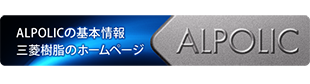 ALPOLICの基本情報
三菱樹脂のホームページ

ALPOLIC